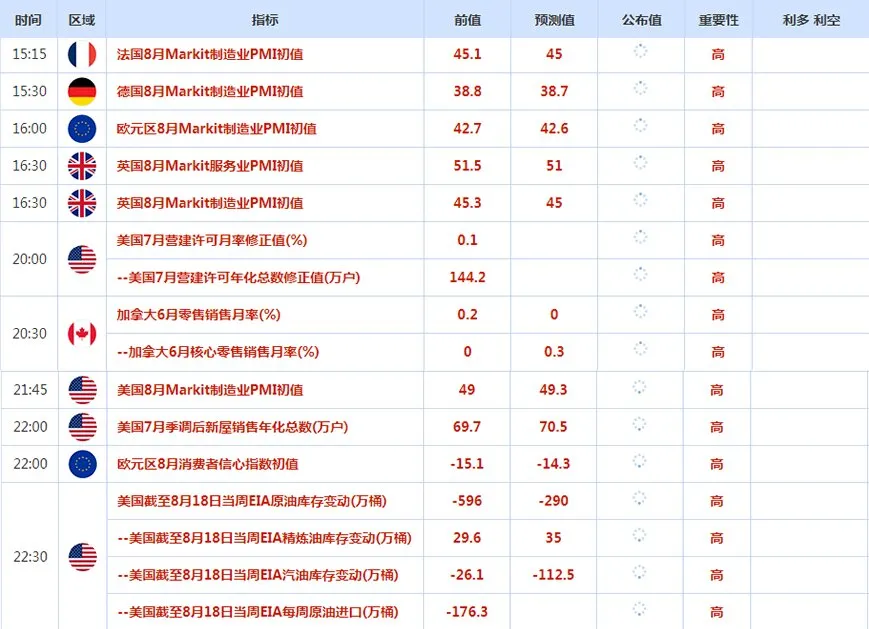 | 时间 | 区域 | 指标 | 前值 | 预测值 | 公布值 | 重要性 | 利多 利空 |
|---|---|---|---|---|---|---|---|
| 15:15 | | 法国8月Markit制造业PMI初值 | 45.1 | 45 | | 高 | |
| 15:30 | | 德国8月Markit制造业PMI初值 | 38.8 | 38.7 | | 高 | |
| 16:00 | | 欧元区8月Markit制造业PMI初值 | 42.7 | 42.6 | | 高 | |
| 16:30 | | 英国8月Markit服务业PMI初值 | 51.5 | 51 | | 高 | |
| 16:30 | | 英国8月Markit制造业PMI初值 | 45.3 | 45 | | 高 | |
| 20:00 | | 美国7月营建许可月率修正值(%) | 0.1 | | | 高 | |
| | | --美国7月营建许可年化总数修正值(万户) | 144.2 | | | 高 | |
| 20:30 | | 加拿大6月零售销售月率(%) | 0.2 | 0 | | 高 | |
| | | --加拿大6月核心零售销售月率(%) | 0 | 0.3 | | 高 | |
| 21:45 | | 美国8月Markit制造业PMI初值 | 49 | 49.3 | | 高 | |
| 22:00 | | 美国7月季调后新屋销售年化总数(万户) | 69.7 | 70.5 | | 高 | |
| 22:00 | | 欧元区8月消费者信心指数初值 | -15.1 | -14.3 | | 高 | |
| 22:30 | | 美国截至8月18日当周EIA原油库存变动(万桶) | -596 | -290 | | 高 | |
| | | --美国截至8月18日当周EIA精炼油库存变动(万桶) | 29.6 | 35 | | 高 | |
| | | --美国截至8月18日当周EIA汽油库存变动(万桶) | -26.1 | -112.5 | | 高 | |
| | | --美国截至8月18日当周EIA每周原油进口(万桶) | -176.3 | | | 高 | |